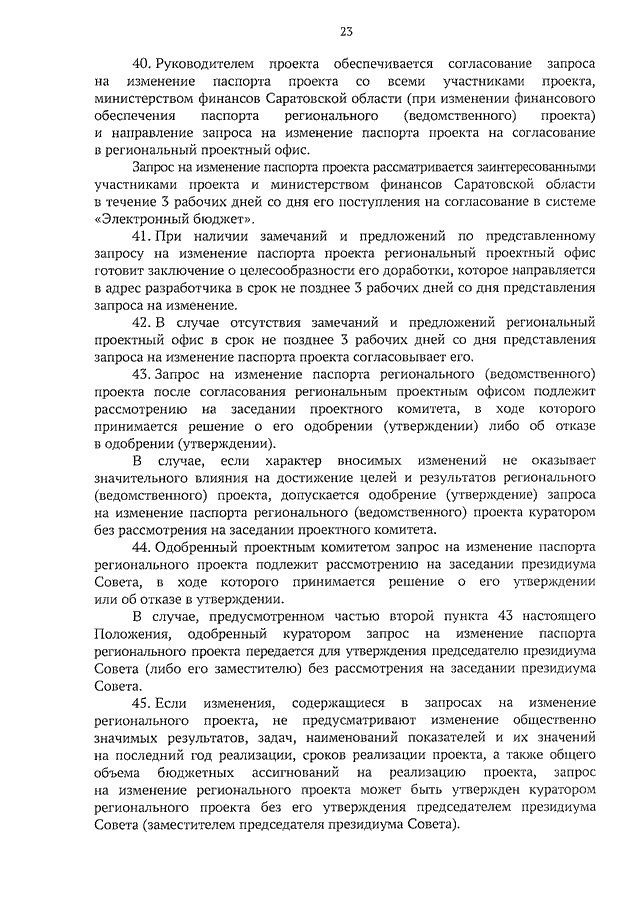 23

40. Руководителем проекта обеспечивается согласование запроса на изменение паспорта проекта со всеми участниками проекта, министерством финансов Саратовской области (при изменении финансового обеспечения паспорта регионального (ведомственного) проекта) и направление запроса на изменение паспорта проекта на согласование в региональный проектный офис.

Запрос на изменение паспорта проекта рассматривается заинтересованными участниками проекта и министерством финансов Саратовской области в течение 3 рабочих дней со дня его поступления на согласование в системе «Электронный бюджет».

41. При наличии замечаний и предложений по представленному запросу на изменение паспорта проекта региональный проектный офис готовит заключение о целесообразности его доработки, которое направляется в адрес разработчика в срок не позднее 3 рабочих дней со дня представления запроса на изменение.

42. В случае отсутствия замечаний и предложений региональный проектный офис в срок не позднее 3 рабочих дней со дня представления запроса на изменение паспорта проекта согласовывает его.

43. Запрос на изменение паспорта регионального (ведомственного) проекта после согласования региональным проектным офисом подлежит рассмотрению на заседании проектного комитета, в ходе которого принимается решение о его одобрении (утверждении) либо об отказе в одобрении (утверждении).

В случае, если характер вносимых изменений не оказывает значительного влияния на достижение целей и результатов регионального (ведомственного) проекта, допускается одобрение (утверждение) запроса на изменение паспорта регионального (ведомственного) проекта куратором без рассмотрения на заседании проектного комитета.

44. Одобренный проектным комитетом запрос на изменение паспорта регионального проекта подлежит рассмотрению на заседании президиума Совета, в ходе которого принимается решение о его утверждении или об отказе в утверждении.

В случае, предусмотренном частью второй пункта 43 настоящего Положения, одобренный куратором запрос на изменение паспорта регионального проекта передается для утверждения председателю президиума Совета (либо его заместителю) без рассмотрения на заседании президиума Совета.

45. Если изменения, содержащиеся в запросах на изменение регионального проекта, не предусматривают изменение общественно значимых результатов, задач, наименований показателей и их значений на последний год реализации, сроков реализации проекта, а также общего объема бюджетных ассигнований на реализацию проекта, запрос на изменение регионального проекта может быть утвержден куратором регионального проекта без его утверждения председателем президиума Совета (заместителем председателя президиума Совета).